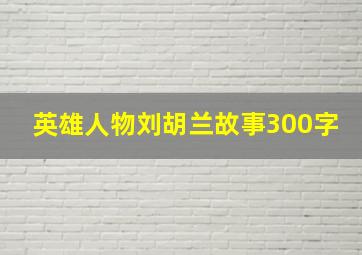 英雄人物刘胡兰故事300字